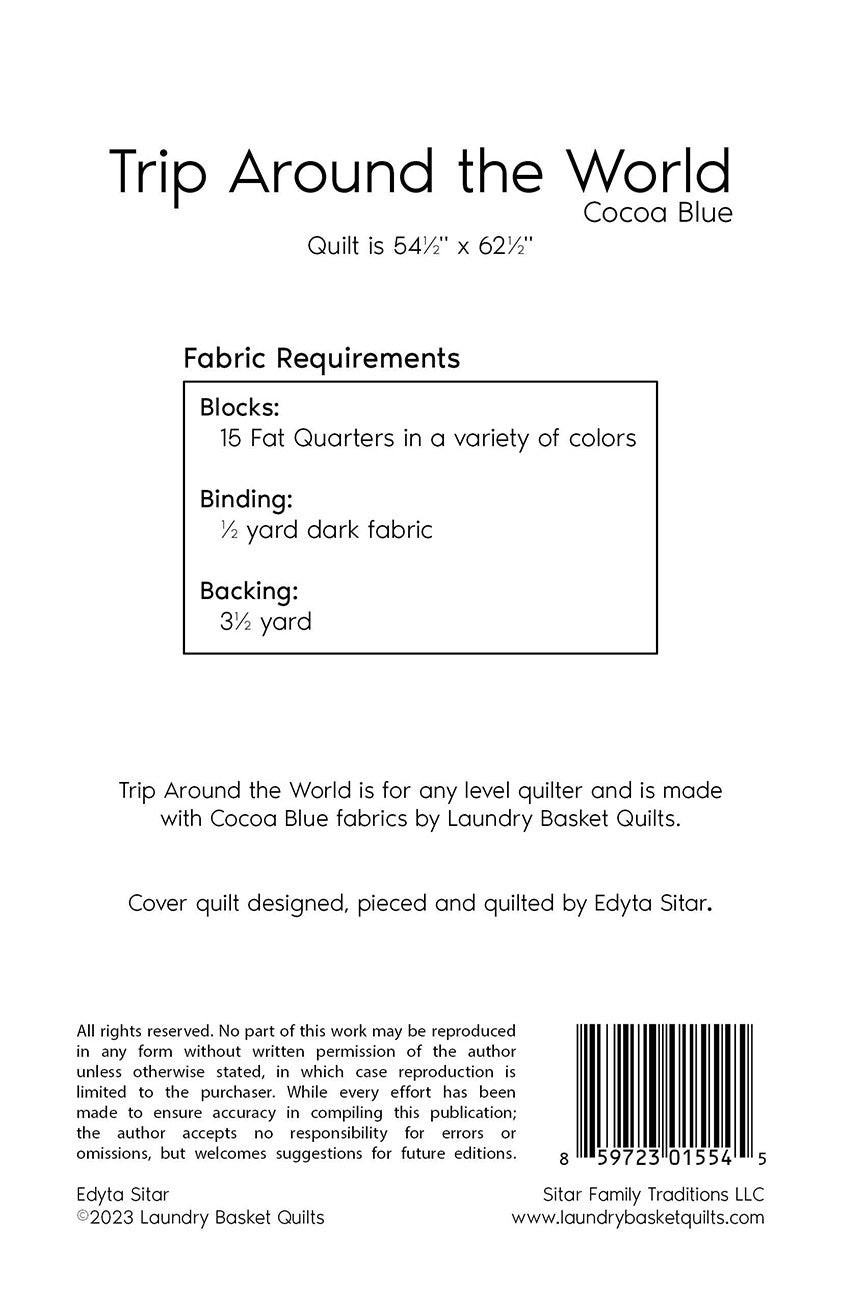 Trip Around the World
Cocoa Blue
Quilt is 54½" x 62½"

Fabric Requirements

Blocks:
15 Fat Quarters in a variety of colors

Binding:
½ yard dark fabric

Backing:
3½ yard

Trip Around the World is for any level quilter and is made with Cocoa Blue fabrics by Laundry Basket Quilts.

Cover quilt designed, pieced and quilted by Edyta Sitar.

All rights reserved. No part of this work may be reproduced in any form without written permission of the author unless otherwise stated, in which case reproduction is limited to the purchaser. While every effort has been made to ensure accuracy in compiling this publication; the author accepts no responsibility for errors or omissions, but welcomes suggestions for future editions.

8 59723 01554 5

Edyta Sitar
©2023 Laundry Basket Quilts

Sitar Family Traditions LLC
www.laundrybasketquilts.com